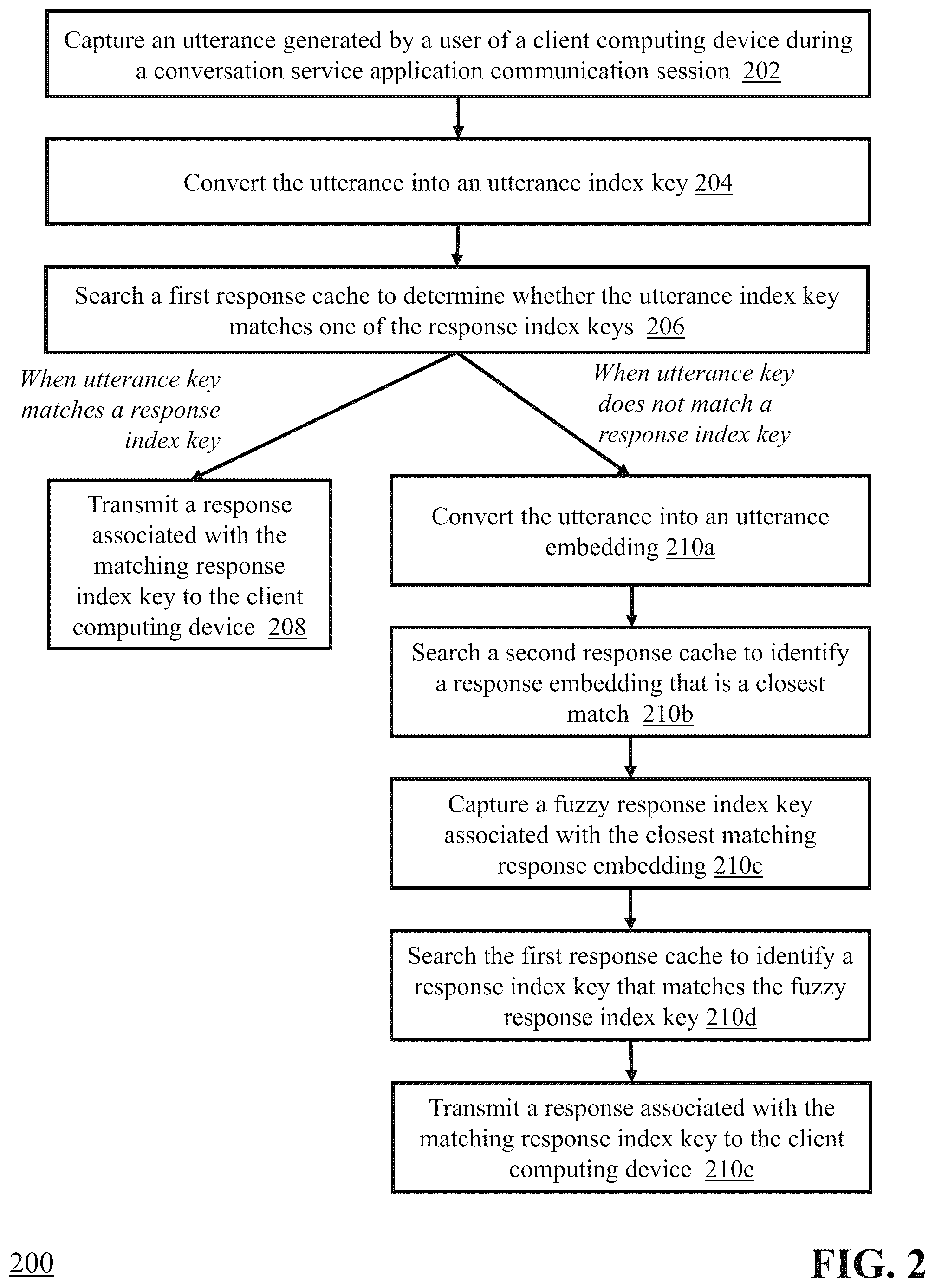 Capture an utterance generated by a user of a client computing device during a conversation service application communication session 202

Convert the utterance into an utterance index key 204

Search a first response cache to determine whether the utterance index key matches one of the response index keys 206

When utterance key matches a response index key

When utterance key does not match a response index key

Transmit a response associated with the matching response index key to the client computing device 208

Convert the utterance into an utterance embedding 210a

Search a second response cache to identify a response embedding that is a closest match 210b

Capture a fuzzy response index key associated with the closest matching response embedding 210c

Search the first response cache to identify a response index key that matches the fuzzy response index key 210d

Transmit a response associated with the matching response index key to the client computing device 210e

200

FIG. 2